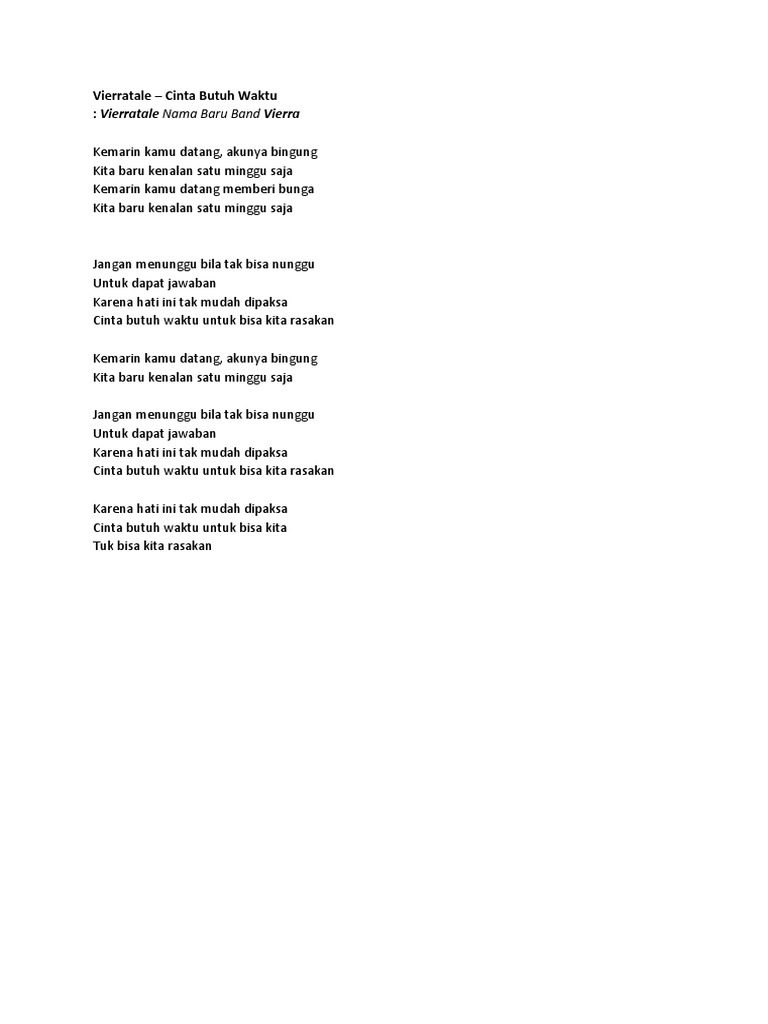 Vierratale – Cinta Butuh Waktu
: Vierratale Nama Baru Band Vierra

Kemarin kamu datang, akunya bingung
Kita baru kenalan satu minggu saja
Kemarin kamu datang memberi bunga
Kita baru kenalan satu minggu saja

Jangan menunggu bila tak bisa nunggu
Untuk dapat jawaban
Karena hati ini tak mudah dipaksa
Cinta butuh waktu untuk bisa kita rasakan

Kemarin kamu datang, akunya bingung
Kita baru kenalan satu minggu saja

Jangan menunggu bila tak bisa nunggu
Untuk dapat jawaban
Karena hati ini tak mudah dipaksa
Cinta butuh waktu untuk bisa kita rasakan

Karena hati ini tak mudah dipaksa
Cinta butuh waktu untuk bisa kita
Tuk bisa kita rasakan